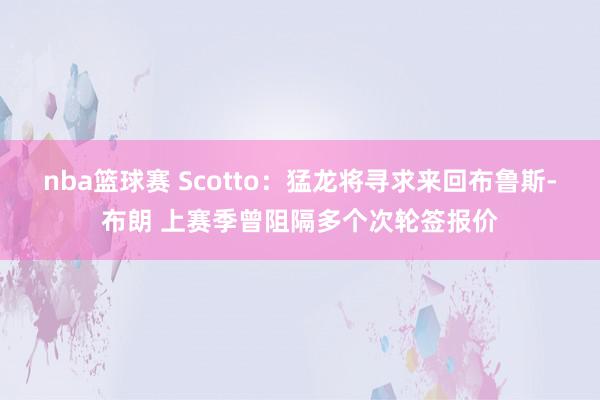 nba篮球赛 Scotto：猛龙将寻求来回布鲁斯-布朗 上赛季曾阻隔多个次轮签报价